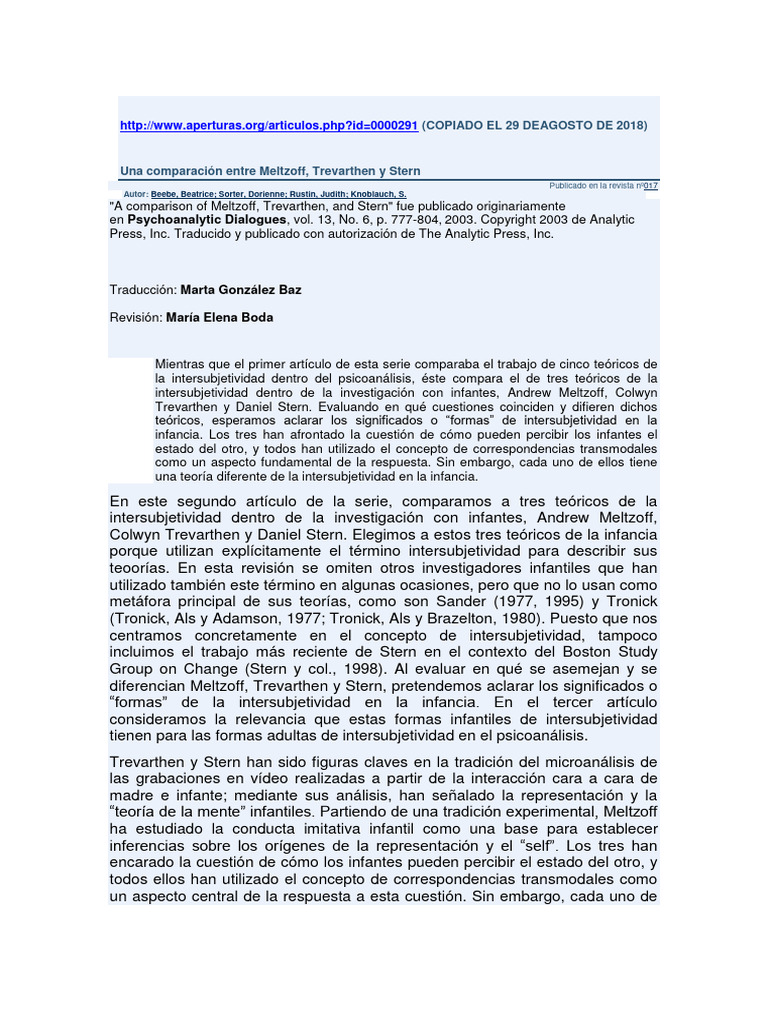 http://www.aperturas.org/articulos.php?id=0000291 (COPIADO EL 29 DEAGOSTO DE 2018)

Una comparación entre Meltzoff, Trevarthen y Stern

Publicado en la revista nº017

Autor: Beebe, Beatrice; Sorter, Dorienne; Rustin, Judith; Knoblauch, S.

"A comparison of Meltzoff, Trevarthen, and Stern" fue publicado originariamente en Psychoanalytic Dialogues, vol. 13, No. 6, p. 777-804, 2003. Copyright 2003 de Analytic Press, Inc. Traducido y publicado con autorización de The Analytic Press, Inc.

Traducción: Marta González Baz

Revisión: María Elena Boda

Mientras que el primer artículo de esta serie comparaba el trabajo de cinco teóricos de la intersubjetividad dentro del psicoanálisis, éste compara el de tres teóricos de la intersubjetividad dentro de la investigación con infantes, Andrew Meltzoff, Colwyn Trevarthen y Daniel Stern. Evaluando en qué cuestiones coinciden y difieren dichos teóricos, esperamos aclarar los significados o "formas" de intersubjetividad en la infancia. Los tres han afrontado la cuestión de cómo pueden percibir los infantes el estado del otro, y todos han utilizado el concepto de correspondencias transmodales como un aspecto fundamental de la respuesta. Sin embargo, cada uno de ellos tiene una teoría diferente de la intersubjetividad en la infancia.

En este segundo artículo de la serie, comparamos a tres teóricos de la intersubjetividad dentro de la investigación con infantes, Andrew Meltzoff, Colwyn Trevarthen y Daniel Stern. Elegimos a estos tres teóricos de la infancia porque utilizan explícitamente el término intersubjetividad para describir sus teorías. En esta revisión se omiten otros investigadores infantiles que han utilizado también este término en algunas ocasiones, pero que no lo usan como metáfora principal de sus teorías, como son Sander (1977, 1995) y Tronick (Tronick, Als y Adamson, 1977; Tronick, Als y Brazelton, 1980). Puesto que nos centramos concretamente en el concepto de intersubjetividad, tampoco incluimos el trabajo más reciente de Stern en el contexto del Boston Study Group on Change (Stern y col., 1998). Al evaluar en qué se asemejan y se diferencian Meltzoff, Trevarthen y Stern, pretendemos aclarar los significados o "formas" de la intersubjetividad en la infancia. En el tercer artículo consideramos la relevancia que estas formas infantiles de intersubjetividad tienen para las formas adultas de intersubjetividad en el psicoanálisis.

Trevarthen y Stern han sido figuras claves en la tradición del microanálisis de las grabaciones en vídeo realizadas a partir de la interacción cara a cara de madre e infante; mediante sus análisis, han señalado la representación y la "teoría de la mente" infantiles. Partiendo de una tradición experimental, Meltzoff ha estudiado la conducta imitativa infantil como una base para establecer inferencias sobre los orígenes de la representación y el "self". Los tres han encarado la cuestión de cómo los infantes pueden percibir el estado del otro, y todos ellos han utilizado el concepto de correspondencias transmodales como un aspecto central de la respuesta a esta cuestión. Sin embargo, cada uno de